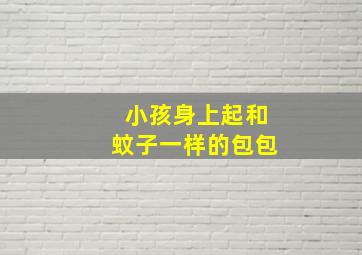 小孩身上起和
蚊子一样的包包